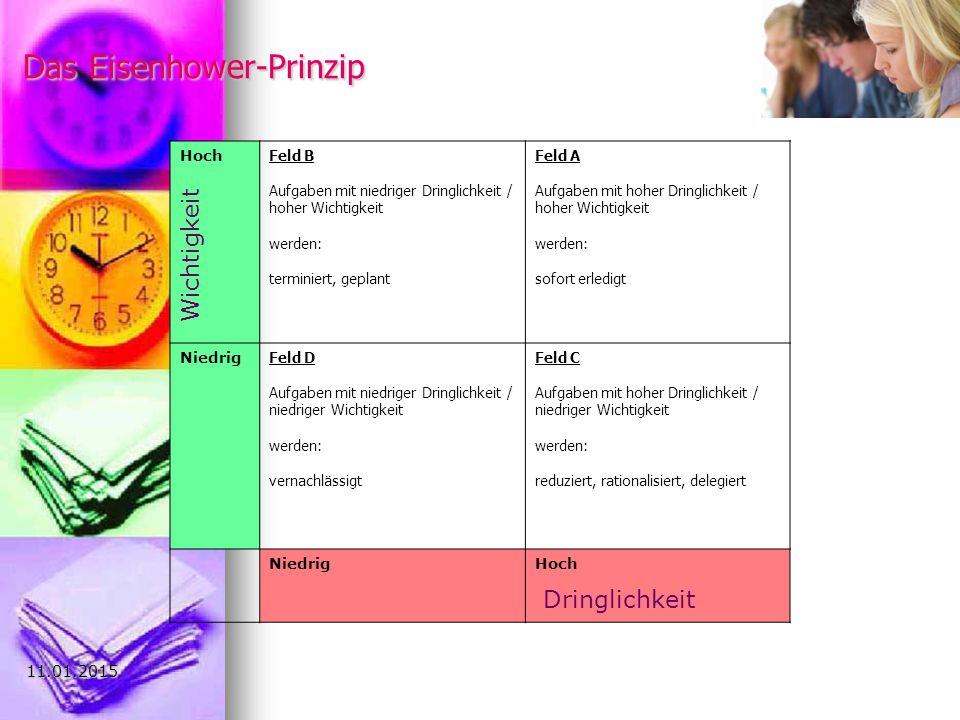 Das Eisenhower-Prinzip

| Hoch Wichtigkeit | Feld B Aufgaben mit niedriger Dringlichkeit / hoher Wichtigkeit werden: terminiert, geplant | Feld A Aufgaben mit hoher Dringlichkeit / hoher Wichtigkeit werden: sofort erledigt |
|---|---|---|
| Niedrig | Feld D Aufgaben mit niedriger Dringlichkeit / niedriger Wichtigkeit werden: vernachlässigt | Feld C Aufgaben mit hoher Dringlichkeit / niedriger Wichtigkeit werden: reduziert, rationalisiert, delegiert |
| | Niedrig | Hoch Dringlichkeit |

11.01.2015